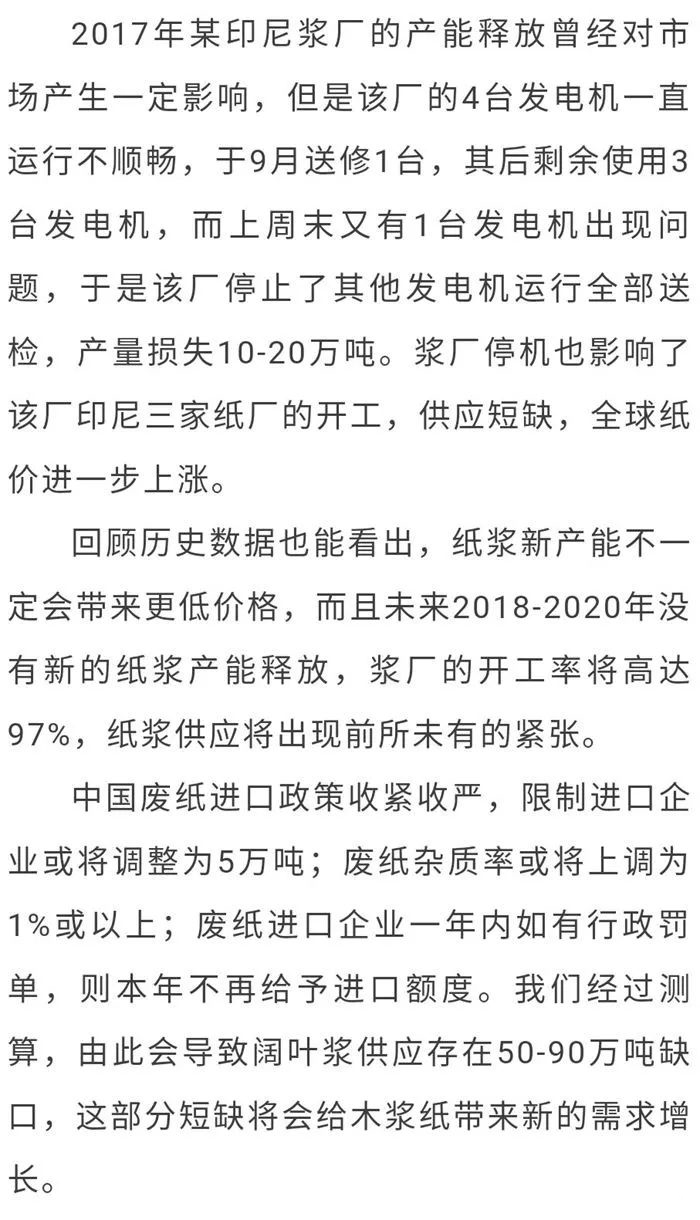 2017年某印尼浆厂的产能释放曾经对市场产生一定影响，但是该厂的4台发电机一直运行不顺畅，于9月送修1台，其后剩余使用3台发电机，而上周末又有1台发电机出现问题，于是该厂停止了其他发电机运行全部送检，产量损失10-20万吨。浆厂停机也影响了该厂印尼三家纸厂的开工，供应短缺，全球纸价进一步上涨。

回顾历史数据也能看出，纸浆新产能不一定会带来更低价格，而且未来2018-2020年没有新的纸浆产能释放，浆厂的开工率将高达97%，纸浆供应将出现前所未有的紧张。

中国废纸进口政策收紧收严，限制进口企业或将调整为5万吨；废纸杂质率或将上调为1%或以上；废纸进口企业一年内如有行政罚单，则本年不再给予进口额度。我们经过测算，由此会导致阔叶浆供应存在50-90万吨缺口，这部分短缺将会给木浆纸带来新的需求增长。